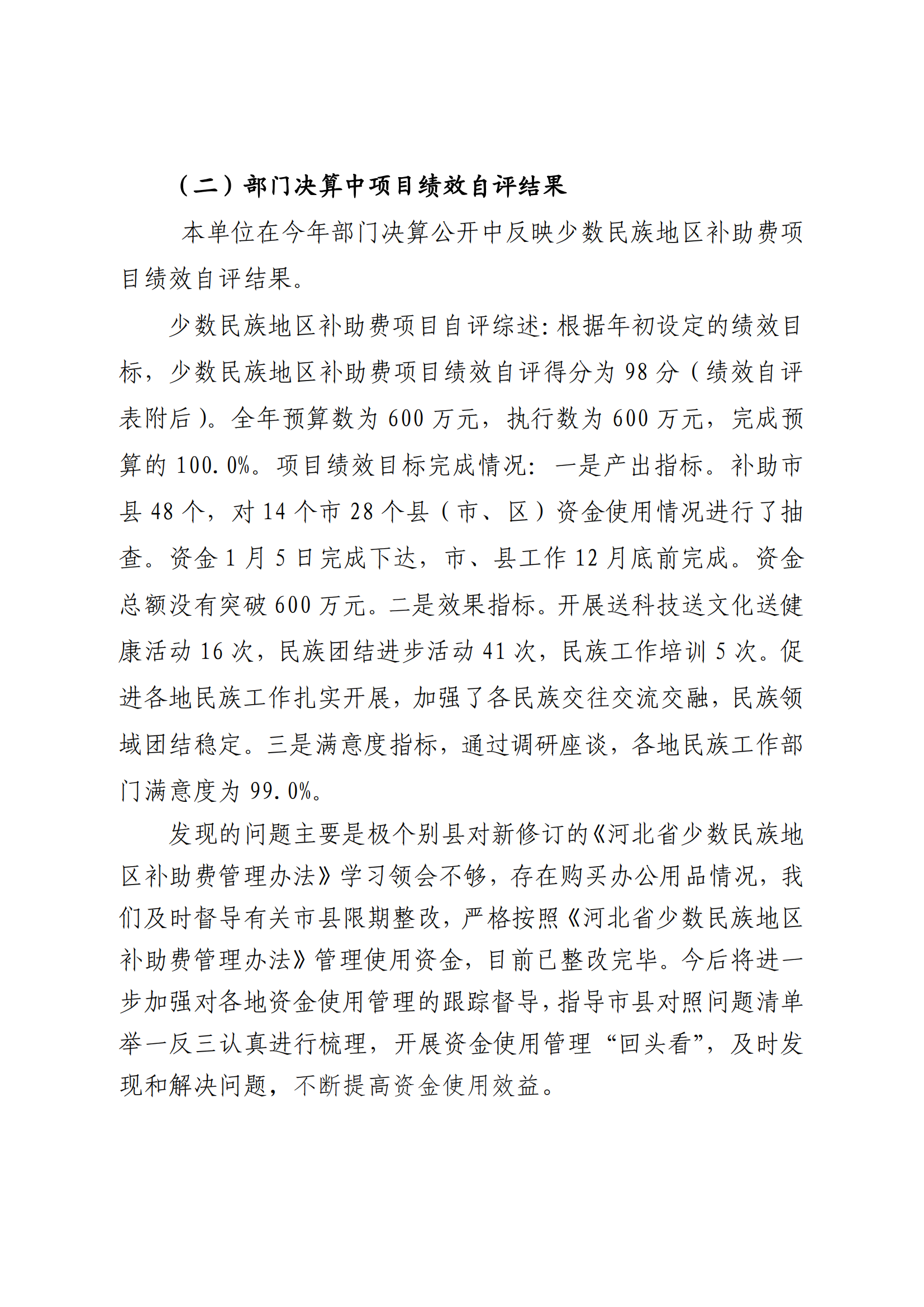 （二）部门决算中项目绩效自评结果

本单位在今年部门决算公开中反映少数民族地区补助费项目绩效自评结果。

少数民族地区补助费项目自评综述：根据年初设定的绩效目标，少数民族地区补助费项目绩效自评得分为 98 分（绩效自评表附后）。全年预算数为 600 万元，执行数为 600 万元，完成预算的 100.0%。项目绩效目标完成情况：一是产出指标。补助市县 48 个，对 14 个市 28 个县（市、区）资金使用情况进行了抽查。资金 1 月 5 日完成下达，市、县工作 12 月底前完成。资金总额没有突破 600 万元。二是效果指标。开展送科技送文化送健康活动 16 次，民族团结进步活动 41 次，民族工作培训 5 次。促进各地民族工作扎实开展，加强了各民族交往交流交融，民族领域团结稳定。三是满意度指标，通过调研座谈，各地民族工作部门满意度为 99.0%。

发现的问题主要是极个别县对新修订的《河北省少数民族地区补助费管理办法》学习领会不够，存在购买办公用品情况，我们及时督导有关市县限期整改，严格按照《河北省少数民族地区补助费管理办法》管理使用资金，目前已整改完毕。今后将进一步加强对各地资金使用管理的跟踪督导，指导市县对照问题清单举一反三认真进行梳理，开展资金使用管理“回头看”，及时发现和解决问题，不断提高资金使用效益。